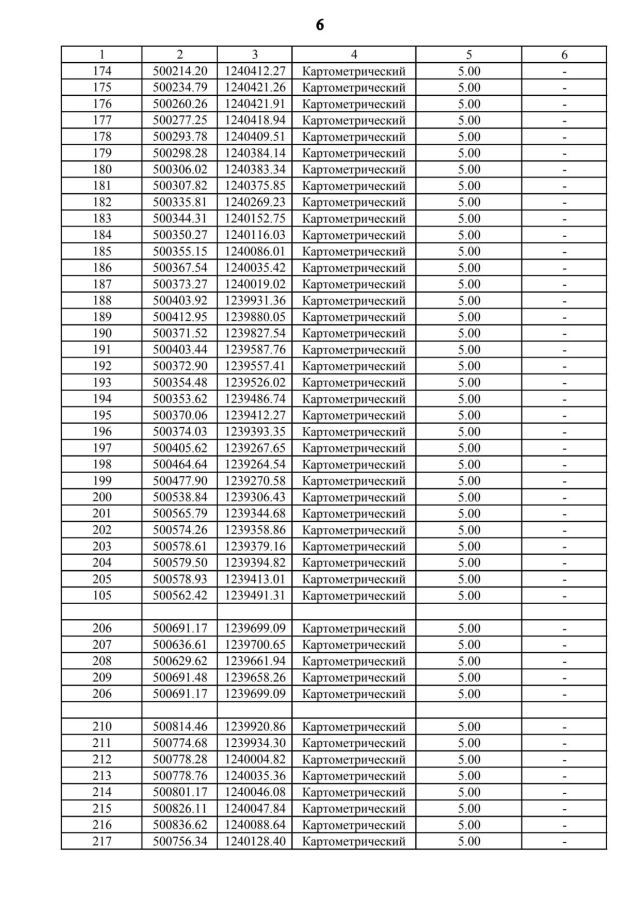 6

| 1 | 2 | 3 | 4 | 5 | 6 |
|---|---|---|---|---|---|
| 174 | 500214.20 | 1240412.27 | Картометрический | 5.00 | - |
| 175 | 500234.79 | 1240421.26 | Картометрический | 5.00 | - |
| 176 | 500260.26 | 1240421.91 | Картометрический | 5.00 | - |
| 177 | 500277.25 | 1240418.94 | Картометрический | 5.00 | - |
| 178 | 500293.78 | 1240409.51 | Картометрический | 5.00 | - |
| 179 | 500298.28 | 1240384.14 | Картометрический | 5.00 | - |
| 180 | 500306.02 | 1240383.34 | Картометрический | 5.00 | - |
| 181 | 500307.82 | 1240375.85 | Картометрический | 5.00 | - |
| 182 | 500335.81 | 1240269.23 | Картометрический | 5.00 | - |
| 183 | 500344.31 | 1240152.75 | Картометрический | 5.00 | - |
| 184 | 500350.27 | 1240116.03 | Картометрический | 5.00 | - |
| 185 | 500355.15 | 1240086.01 | Картометрический | 5.00 | - |
| 186 | 500367.54 | 1240035.42 | Картометрический | 5.00 | - |
| 187 | 500373.27 | 1240019.02 | Картометрический | 5.00 | - |
| 188 | 500403.92 | 1239931.36 | Картометрический | 5.00 | - |
| 189 | 500412.95 | 1239880.05 | Картометрический | 5.00 | - |
| 190 | 500371.52 | 1239827.54 | Картометрический | 5.00 | - |
| 191 | 500403.44 | 1239587.76 | Картометрический | 5.00 | - |
| 192 | 500372.90 | 1239557.41 | Картометрический | 5.00 | - |
| 193 | 500354.48 | 1239526.02 | Картометрический | 5.00 | - |
| 194 | 500353.62 | 1239486.74 | Картометрический | 5.00 | - |
| 195 | 500370.06 | 1239412.27 | Картометрический | 5.00 | - |
| 196 | 500374.03 | 1239393.35 | Картометрический | 5.00 | - |
| 197 | 500405.62 | 1239267.65 | Картометрический | 5.00 | - |
| 198 | 500464.64 | 1239264.54 | Картометрический | 5.00 | - |
| 199 | 500477.90 | 1239270.58 | Картометрический | 5.00 | - |
| 200 | 500538.84 | 1239306.43 | Картометрический | 5.00 | - |
| 201 | 500565.79 | 1239344.68 | Картометрический | 5.00 | - |
| 202 | 500574.26 | 1239358.86 | Картометрический | 5.00 | - |
| 203 | 500578.61 | 1239379.16 | Картометрический | 5.00 | - |
| 204 | 500579.50 | 1239394.82 | Картометрический | 5.00 | - |
| 205 | 500578.93 | 1239413.01 | Картометрический | 5.00 | - |
| 105 | 500562.42 | 1239491.31 | Картометрический | 5.00 | - |
| | | | | | |
| 206 | 500691.17 | 1239699.09 | Картометрический | 5.00 | - |
| 207 | 500636.61 | 1239700.65 | Картометрический | 5.00 | - |
| 208 | 500629.62 | 1239661.94 | Картометрический | 5.00 | - |
| 209 | 500691.48 | 1239658.26 | Картометрический | 5.00 | - |
| 206 | 500691.17 | 1239699.09 | Картометрический | 5.00 | - |
| | | | | | |
| 210 | 500814.46 | 1239920.86 | Картометрический | 5.00 | - |
| 211 | 500774.68 | 1239934.30 | Картометрический | 5.00 | - |
| 212 | 500778.28 | 1240004.82 | Картометрический | 5.00 | - |
| 213 | 500778.76 | 1240035.36 | Картометрический | 5.00 | - |
| 214 | 500801.17 | 1240046.08 | Картометрический | 5.00 | - |
| 215 | 500826.11 | 1240047.84 | Картометрический | 5.00 | - |
| 216 | 500836.62 | 1240088.64 | Картометрический | 5.00 | - |
| 217 | 500756.34 | 1240128.40 | Картометрический | 5.00 | - |